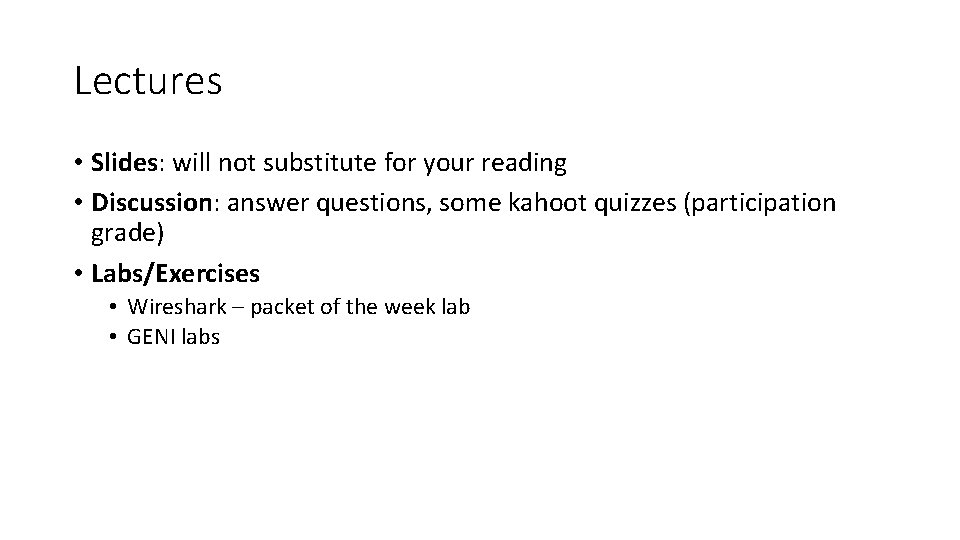 Lectures

• Slides: will not substitute for your reading
• Discussion: answer questions, some kahoot quizzes (participation grade)
• Labs/Exercises
• Wireshark – packet of the week lab
• GENI labs